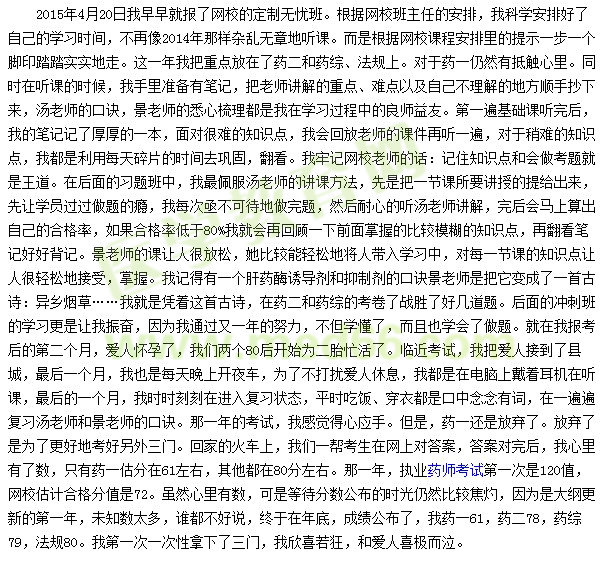 2015年4月20日我早早就报了网校的定制无忧班。根据网校班主任的安排，我科学安排好了自己的学习时间，不再像2014年那样杂乱无章地听课。而是根据网校课程安排里的提示一步一个脚印踏踏实实地走。这一年我把重点放在了药二和药综、法规上。对于药一仍然有抵触心里。同时在听课的时候，我手里准备有笔记，把老师讲解的重点、难点以及自己不理解的地方顺手抄下来，汤老师的口诀，景老师的悉心梳理都是我在学习过程中的良师益友。第一遍基础课听完后，我的笔记记了厚厚的一本，面对很难的知识点，我会回放老师的课件再听一遍，对于稍难的知识点，我都是利用每天碎片的时间去巩固，翻看。我牢记网校老师的话：记住知识点和会做考题就是王道。在后面的习题班中，我最佩服汤老师的讲课方法，先是把一节课所要讲授的提给出来，先让学员过过做题的瘾，我每次亟不可待地做完题，然后耐心的听汤老师讲解，完后会马上算出自己的合格率，如果合格率低于80%我就会再回顾一下前面掌握的比较模糊的知识点，再翻看笔记好好背记。景老师的课让人很放松，她比较能轻松地将人带入学习中，对每一节课的知识点让人很轻松地接受，掌握。我记得有一个肝药酶诱导剂和抑制剂的口诀景老师是把它变成了一首古诗：异乡烟草……我就是凭着这首古诗，在药二和药综的考卷了战胜了好几道题。后面的冲刺班的学习更是让我振奋，因为我通过又一年的努力，不但学懂了，而且也学会了做题。就在我报考后的第二个月，爱人怀孕了，我们两个80后开始为二胎忙活了。临近考试，我把爱人接到了县城，最后一个月，我也是每天晚上开夜车，为了不打扰爱人休息，我都是在电脑上戴着耳机在听课，最后的一个月，我时时刻刻在进入复习状态，平时吃饭、穿衣都是口中念念有词，在一遍遍复习汤老师和景老师的口诀。那一年的考试，我感觉得心应手。但是，药一还是放弃了。放弃了是为了更好地考好另外三门。回家的火车上，我们一帮考生在网上对答案，答案对完后，我心里有了数，只有药一估分在61左右，其他都在80分左右。那一年，执业药师考试第一次是120值，网校估计合格分值是72。虽然心里有数，可是等待分数公布的时光仍然比较焦灼，因为是大纲更新的第一年，未知数太多，谁都不好说，终于在年底，成绩公布了，我药一61，药二78，药综79，法规80。我第一次一次性拿下了三门，我欣喜若狂，和爱人喜极而泣。